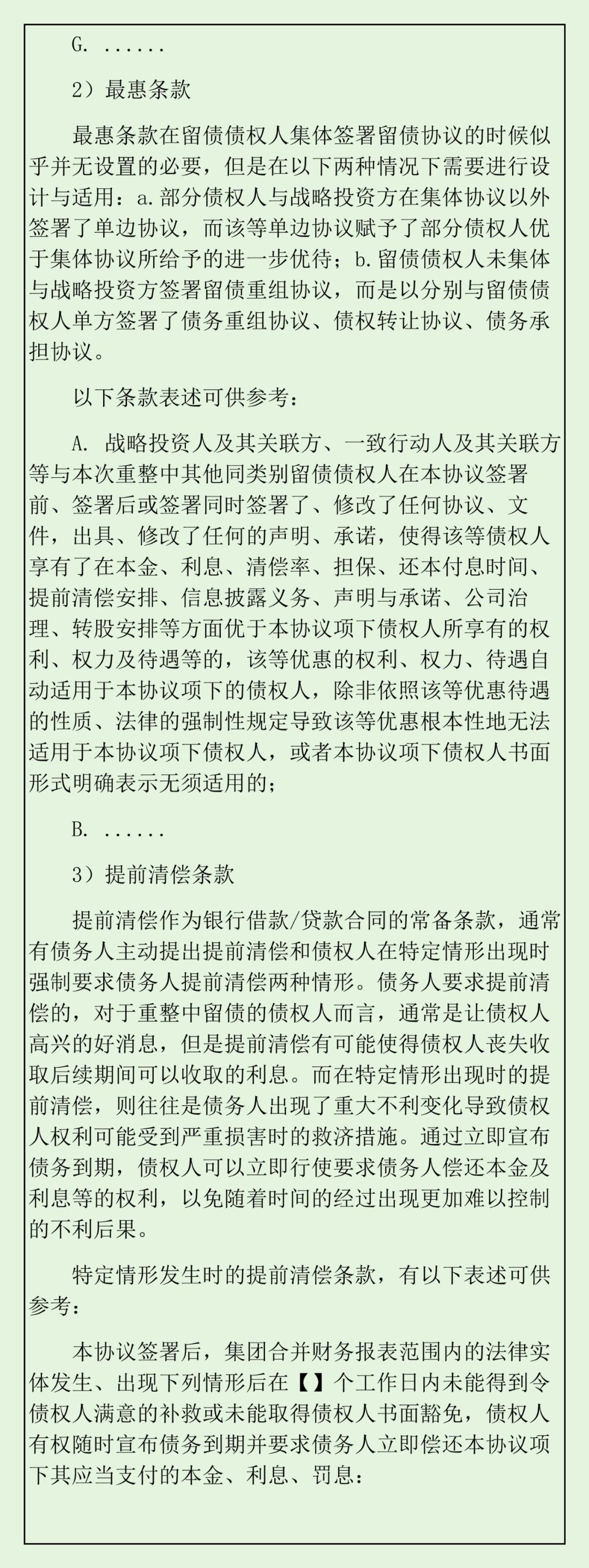 G. ......

2）最惠条款

最惠条款在留债债权人集体签署留债协议的时候似乎并无设置的必要，但是在以下两种情况下需要进行设计与适用：a.部分债权人与战略投资方在集体协议以外签署了单边协议，而该等单边协议赋予了部分债权人优于集体协议所给予的进一步优待；b.留债债权人未集体与战略投资方签署留债重组协议，而是以分别与留债债权人单方签署了债务重组协议、债权转让协议、债务承担协议。

以下条款表述可供参考：

A. 战略投资人及其关联方、一致行动人及其关联方等与本次重整中其他同类别留债债权人在本协议签署前、签署后或签署同时签署了、修改了任何协议、文件，出具、修改了任何的声明、承诺，使得该等债权人享有了在本金、利息、清偿率、担保、还本付息时间、提前清偿安排、信息披露义务、声明与承诺、公司治理、转股安排等方面优于本协议项下债权人所享有的权利、权力及待遇等的，该等优惠的权利、权力、待遇自动适用于本协议项下的债权人，除非依照该等优惠待遇的性质、法律的强制性规定导致该等优惠根本性地无法适用于本协议项下债权人，或者本协议项下债权人书面形式明确表示无须适用的；

B. ......

3）提前清偿条款

提前清偿作为银行借款/贷款合同的常备条款，通常有债务人主动提出提前清偿和债权人在特定情形出现时强制要求债务人提前清偿两种情形。债务人要求提前清偿的，对于重整中留债的债权人而言，通常是让债权人高兴的好消息，但是提前清偿有可能使得债权人丧失收取后续期间可以收取的利息。而在特定情形出现时的提前清偿，则往往是债务人出现了重大不利变化导致债权人权利可能受到严重损害时的救济措施。通过立即宣布债务到期，债权人可以立即行使要求债务人偿还本金及利息等的权利，以免随着时间的经过出现更加难以控制的不利后果。

特定情形发生时的提前清偿条款，有以下表述可供参考：

本协议签署后，集团合并财务报表范围内的法律实体发生、出现下列情形后在【】个工作日内未能得到令债权人满意的补救或未能取得债权人书面豁免，债权人有权随时宣布债务到期并要求债务人立即偿还本协议项下其应当支付的本金、利息、罚息：